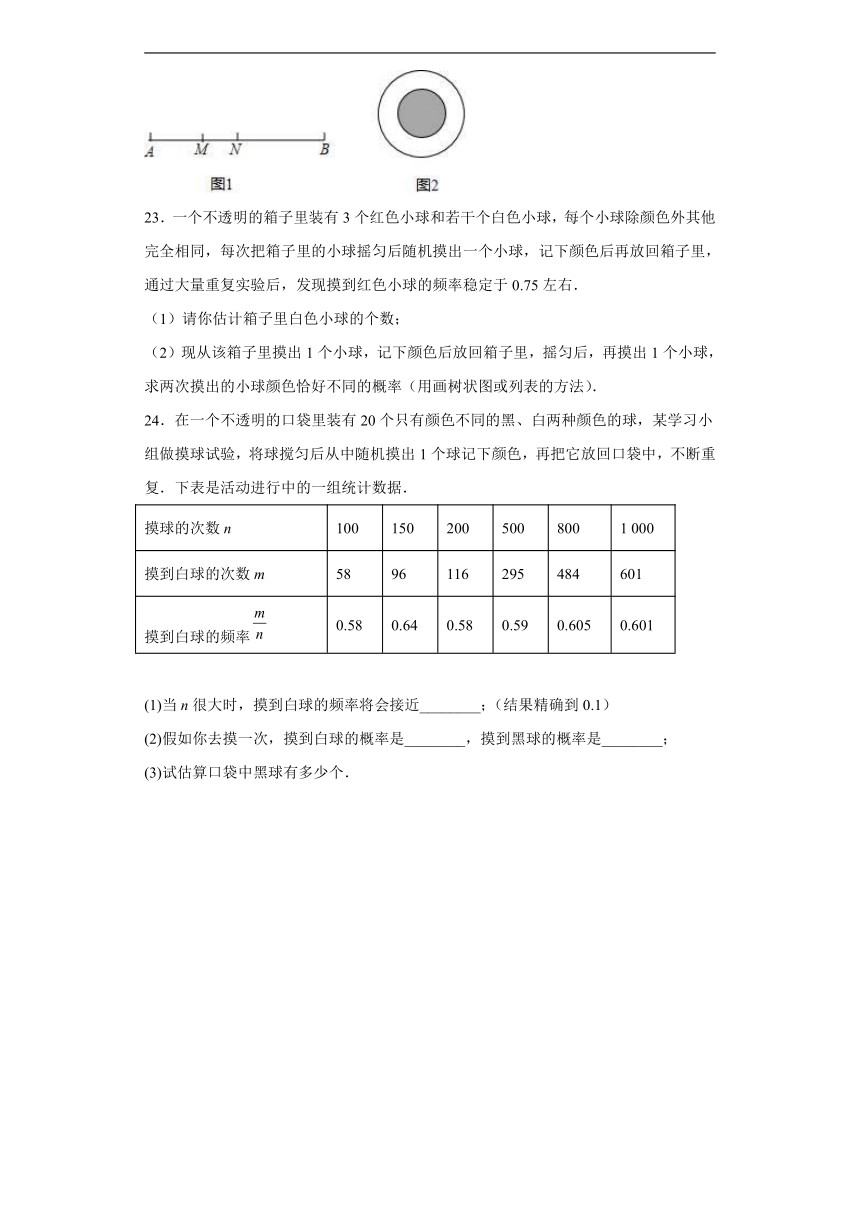 A M N B

图1

图2

23．一个不透明的箱子里装有 3 个红色小球和若干个白色小球，每个小球除颜色外其他完全相同，每次把箱子里的小球摇匀后随机摸出一个小球，记下颜色后再放回箱子里，通过大量重复实验后，发现摸到红色小球的频率稳定于 0.75 左右．

（1）请你估计箱子里白色小球的个数；

（2）现从该箱子里摸出 1 个小球，记下颜色后放回箱子里，摇匀后，再摸出 1 个小球，求两次摸出的小球颜色恰好不同的概率（用画树状图或列表的方法）．

24．在一个不透明的口袋里装有 20 个只有颜色不同的黑、白两种颜色的球，某学习小组做摸球试验，将球搅匀后从中随机摸出 1 个球记下颜色，再把它放回口袋中，不断重复．下表是活动进行中的一组统计数据．

| 摸球的次数 $n$ | 100 | 150 | 200 | 500 | 800 | 1 000 |
|---|---|---|---|---|---|---|
| 摸到白球的次数 $m$ | 58 | 96 | 116 | 295 | 484 | 601 |
| 摸到白球的频率 $\frac{m}{n}$ | 0.58 | 0.64 | 0.58 | 0.59 | 0.605 | 0.601 |

(1)当 $n$ 很大时，摸到白球的频率将会接近________；(结果精确到 0.1)

(2)假如你去摸一次，摸到白球的概率是________，摸到黑球的概率是________；

(3)试估算口袋中黑球有多少个．